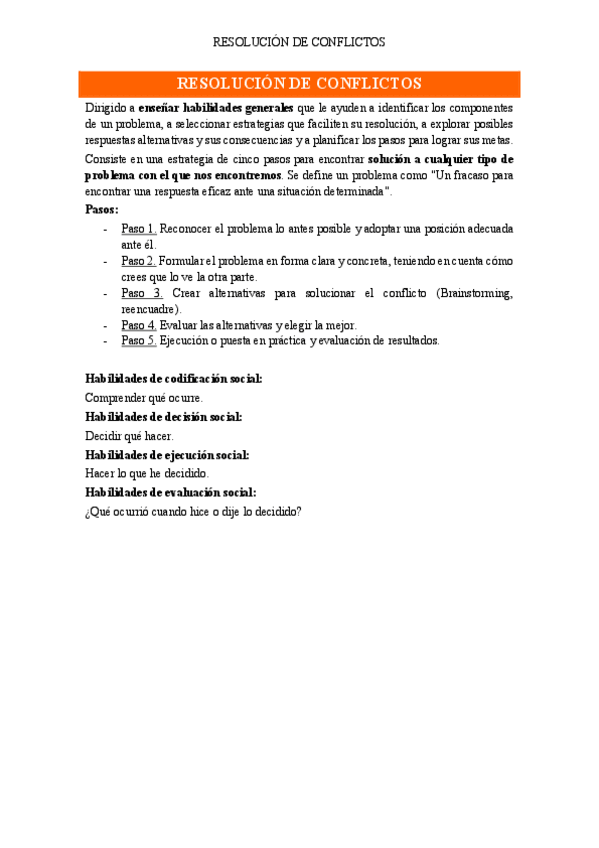 RESOLUCIÓN DE CONFLICTOS

RESOLUCIÓN DE CONFLICTOS

Dirigido a enseñar habilidades generales que le ayuden a identificar los componentes de un problema, a seleccionar estrategias que faciliten su resolución, a explorar posibles respuestas alternativas y sus consecuencias y a planificar los pasos para lograr sus metas.

Consiste en una estrategia de cinco pasos para encontrar solución a cualquier tipo de problema con el que nos encontremos. Se define un problema como "Un fracaso para encontrar una respuesta eficaz ante una situación determinada".

Pasos:

- Paso 1. Reconocer el problema lo antes posible y adoptar una posición adecuada ante él.
- Paso 2. Formular el problema en forma clara y concreta, teniendo en cuenta cómo crees que lo ve la otra parte.
- Paso 3. Crear alternativas para solucionar el conflicto (Brainstorming, reencuadre).
- Paso 4. Evaluar las alternativas y elegir la mejor.
- Paso 5. Ejecución o puesta en práctica y evaluación de resultados.

Habilidades de codificación social:
Comprender qué ocurre.
Habilidades de decisión social:
Decidir qué hacer.
Habilidades de ejecución social:
Hacer lo que he decidido.
Habilidades de evaluación social:
¿Qué ocurrió cuando hice o dije lo decidido?